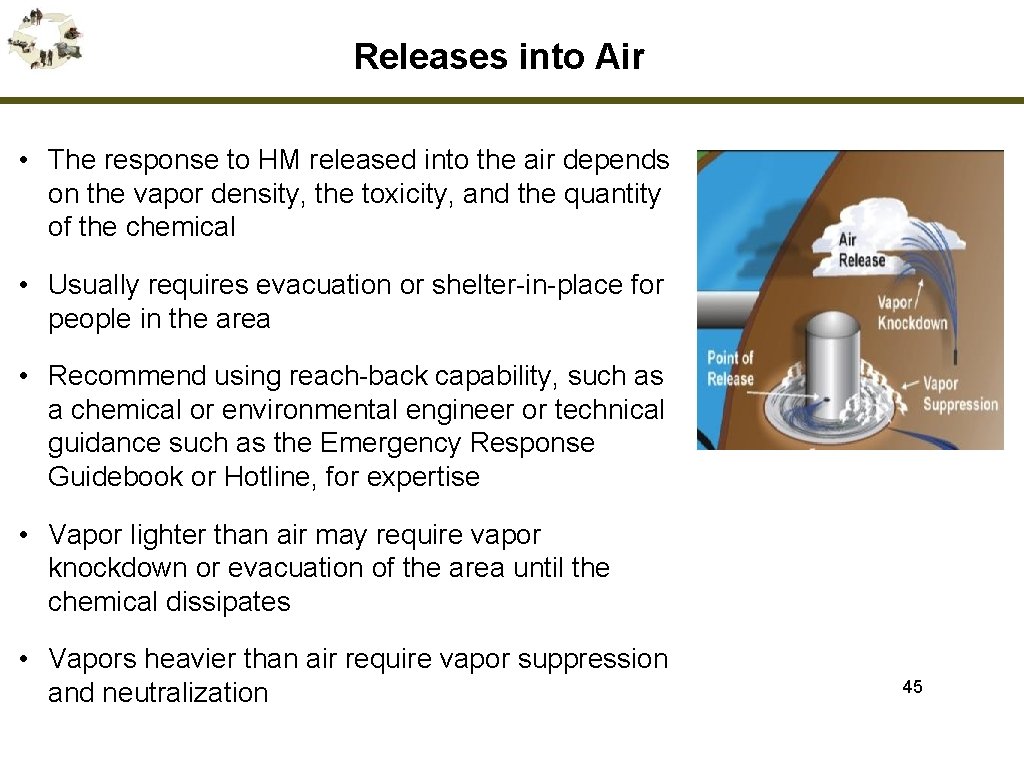 Releases into Air

• The response to HM released into the air depends on the vapor density, the toxicity, and the quantity of the chemical

• Usually requires evacuation or shelter-in-place for people in the area

• Recommend using reach-back capability, such as a chemical or environmental engineer or technical guidance such as the Emergency Response Guidebook or Hotline, for expertise

• Vapor lighter than air may require vapor knockdown or evacuation of the area until the chemical dissipates

• Vapors heavier than air require vapor suppression and neutralization

Air Release

Vapor Knockdown

Point of Release

Vapor Suppression

45